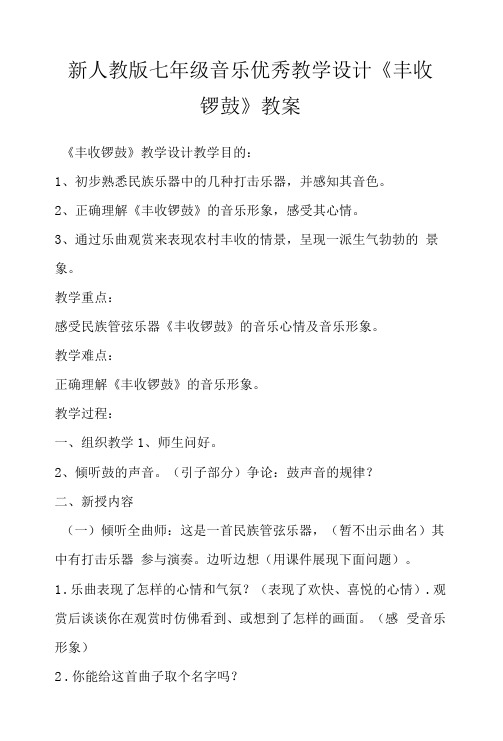 新人教版七年级音乐优秀教学设计《丰收锣鼓》教案

《丰收锣鼓》教学设计教学目的：

1、初步熟悉民族乐器中的几种打击乐器，并感知其音色。

2、正确理解《丰收锣鼓》的音乐形象，感受其心情。

3、通过乐曲观赏来表现农村丰收的情景，呈现一派生气勃勃的 景象。

教学重点：

感受民族管弦乐器《丰收锣鼓》的音乐心情及音乐形象。

教学难点：

正确理解《丰收锣鼓》的音乐形象。

教学过程：

一、组织教学 1、师生问好。

2、倾听鼓的声音。（引子部分）争论：鼓声音的规律？

二、新授内容

（一）倾听全曲师：这是一首民族管弦乐器，（暂不出示曲名）其中有打击乐器 参与演奏。边听边想（用课件展现下面问题）。

1. 乐曲表现了怎样的心情和气氛？（表现了欢快、喜悦的心情）. 观赏后谈谈你在观赏时仿佛看到、或想到了怎样的画面。（感 受音乐形象）

2. 你能给这首曲子取个名字吗？